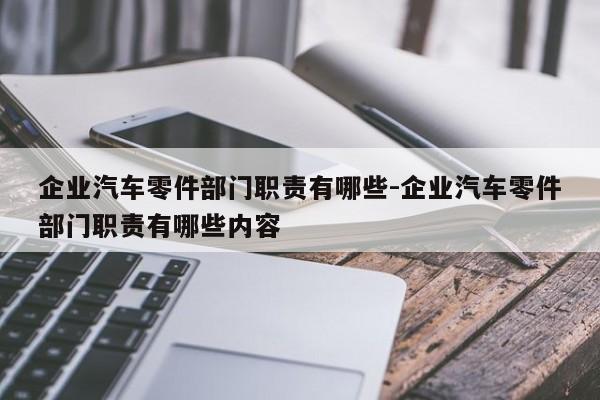 企业汽车零件部门职责有哪些-企业汽车零件部门职责有哪些内容